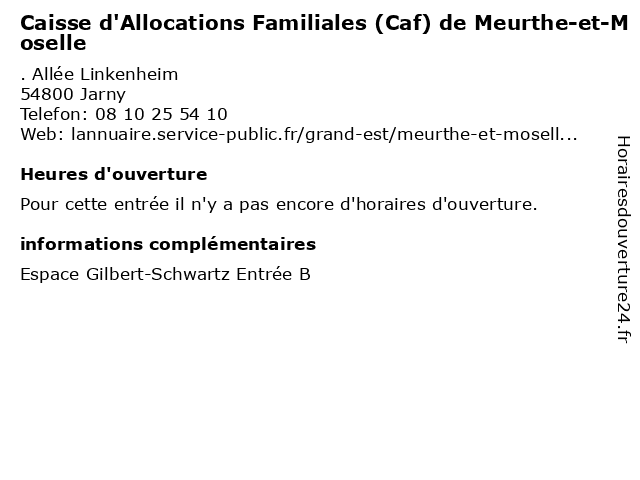 Caisse d'Allocations Familiales (Caf) de Meurthe-et-Moselle

. Allée Linkenheim
54800 Jarny
Telefon: 08 10 25 54 10
Web: lannuaire.service-public.fr/grand-est/meurthe-et-mosell...

Heures d'ouverture

Pour cette entrée il n'y a pas encore d'horaires d'ouverture.

informations complémentaires

Espace Gilbert-Schwartz Entrée B

Horairesdouverture24.fr